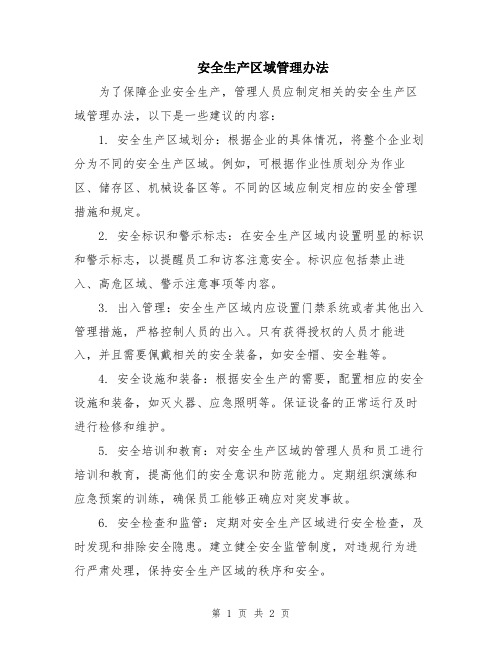 安全生产区域管理办法

为了保障企业安全生产，管理人员应制定相关的安全生产区域管理办法，以下是一些建议的内容：

1. 安全生产区域划分：根据企业的具体情况，将整个企业划分为不同的安全生产区域。例如，可根据作业性质划分为作业区、储存区、机械设备区等。不同的区域应制定相应的安全管理措施和规定。

2. 安全标识和警示标志：在安全生产区域内设置明显的标识和警示标志，以提醒员工和访客注意安全。标识应包括禁止进入、高危区域、警示注意事项等内容。

3. 出入管理：安全生产区域内应设置门禁系统或者其他出入管理措施，严格控制人员的出入。只有获得授权的人员才能进入，并且需要佩戴相关的安全装备，如安全帽、安全鞋等。

4. 安全设施和装备：根据安全生产的需要，配置相应的安全设施和装备，如灭火器、应急照明等。保证设备的正常运行及时进行检修和维护。

5. 安全培训和教育：对安全生产区域的管理人员和员工进行培训和教育，提高他们的安全意识和防范能力。定期组织演练和应急预案的训练，确保员工能够正确应对突发事故。

6. 安全检查和监管：定期对安全生产区域进行安全检查，及时发现和排除安全隐患。建立健全安全监管制度，对违规行为进行严肃处理，保持安全生产区域的秩序和安全。

第 1 页 共 2 页